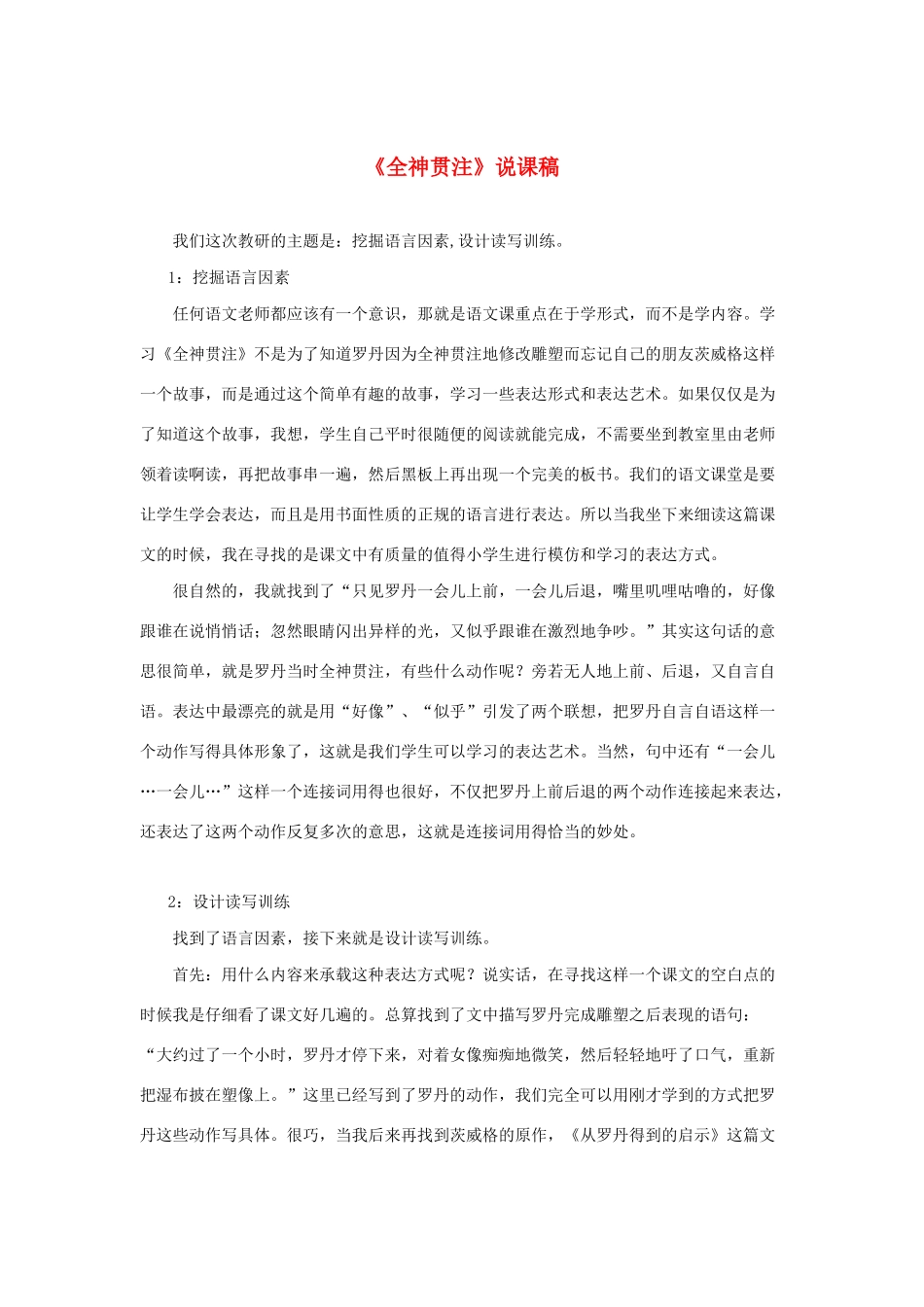 《全神贯注》说课稿

我们这次教研的主题是：挖掘语言因素,设计读写训练。

1：挖掘语言因素

任何语文老师都应该有一个意识，那就是语文课重点在于学形式，而不是学内容。学习《全神贯注》不是为了知道罗丹因为全神贯注地修改雕塑而忘记自己的朋友茨威格这样一个故事，而是通过这个简单有趣的故事，学习一些表达形式和表达艺术。如果仅仅是为了知道这个故事，我想，学生自己平时很随便的阅读就能完成，不需要坐到教室里由老师领着读啊读，再把故事串一遍，然后黑板上再出现一个完美的板书。我们的语文课堂是要让学生学会表达，而且是用书面性质的正规的语言进行表达。所以当我坐下来细读这篇课文的时候，我在寻找的是课文中有质量的值得小学生进行模仿和学习的表达方式。

很自然的，我就找到了“只见罗丹一会儿上前，一会儿后退，嘴里叽哩咕噜的，好像跟谁在说悄悄话；忽然眼睛闪出异样的光，又似乎跟谁在激烈地争吵。”其实这句话的意思很简单，就是罗丹当时全神贯注，有些什么动作呢？旁若无人地上前、后退，又自言自语。表达中最漂亮的就是用“好像”、“似乎”引发了两个联想，把罗丹自言自语这样一个动作写得具体形象了，这就是我们学生可以学习的表达艺术。当然，句中还有“一会儿…一会儿…”这样一个连接词用得也很好，不仅把罗丹上前后退的两个动作连接起来表达，还表达了这两个动作反复多次的意思，这就是连接词用得恰当的妙处。

2：设计读写训练

找到了语言因素，接下来就是设计读写训练。

首先：用什么内容来承载这种表达方式呢？说实话，在寻找这样一个课文的空白点的时候我是仔细看了课文好几遍的。总算找到了文中描写罗丹完成雕塑之后表现的语句：“大约过了一个小时，罗丹才停下来，对着女像痴痴地微笑，然后轻轻地吁了口气，重新把湿布披在塑像上。”这里已经写到了罗丹的动作，我们完全可以用刚才学到的方式把罗丹这些动作写具体。很巧，当我后来再找到茨威格的原作，《从罗丹得到的启示》这篇文